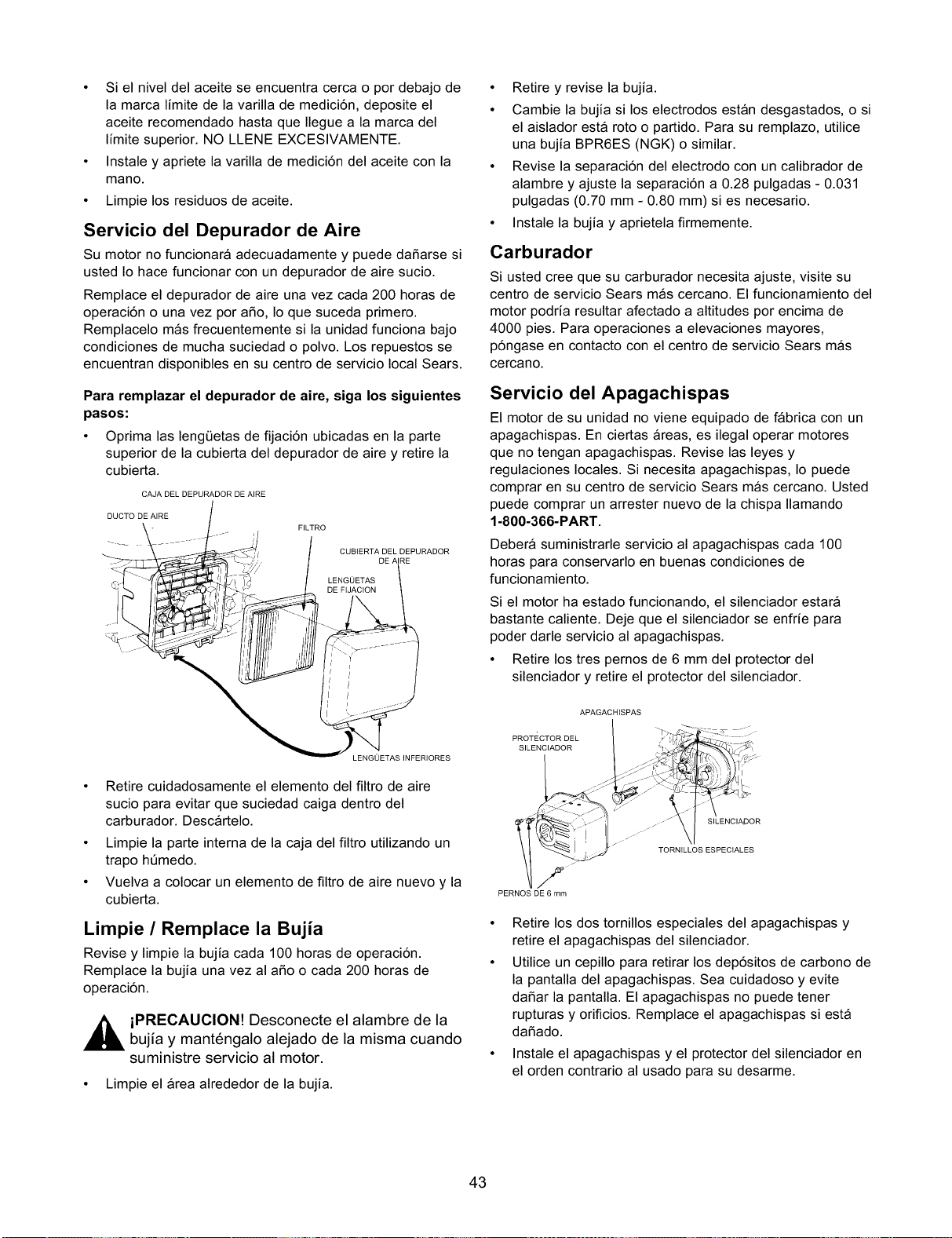 • Si el nivel del aceite se encuentra cerca o por debajo de la marca límite de la varilla de medición, deposite el aceite recomendado hasta que llegue a la marca del límite superior. NO LLENE EXCESIVAMENTE.

• Instale y apriete la varilla de medición del aceite con la mano.

• Limpie los residuos de aceite.

Servicio del Depurador de Aire

Su motor no funcionará adecuadamente y puede dañarse si usted lo hace funcionar con un depurador de aire sucio.

Remplace el depurador de aire una vez cada 200 horas de operación o una vez por año, lo que suceda primero. Remplacelo más frecuentemente si la unidad funciona bajo condiciones de mucha suciedad o polvo. Los repuestos se encuentran disponibles en su centro de servicio local Sears.

Para remplazar el depurador de aire, siga los siguientes pasos:

• Oprima las lengüetas de fijación ubicadas en la parte superior de la cubierta del depurador de aire y retire la cubierta.

CAJA DEL DEPURADOR DE AIRE

DUCTO DE AIRE

FILTRO

CUBIERTA DEL DEPURADOR DE AIRE

LENGÜETAS DE FIJACION

LENGÜETAS INFERIORES

• Retire cuidadosamente el elemento del filtro de aire sucio para evitar que suciedad caiga dentro del carburador. Descártelo.

• Limpie la parte interna de la caja del filtro utilizando un trapo húmedo.

• Vuelva a colocar un elemento de filtro de aire nuevo y la cubierta.

Limpie / Remplace la Bujía

Revise y limpie la bujía cada 100 horas de operación. Remplace la bujía una vez al año o cada 200 horas de operación.

¡PRECAUCION! Desconecte el alambre de la bujía y manténgalo alejado de la misma cuando suministre servicio al motor.

• Limpie el área alrededor de la bujía.

• Retire y revise la bujía.

• Cambie la bujía si los electrodos están desgastados, o si el aislador está roto o partido. Para su remplazo, utilice una bujía BPR6ES (NGK) o similar.

• Revise la separación del electrodo con un calibrador de alambre y ajuste la separación a 0.28 pulgadas - 0.031 pulgadas (0.70 mm - 0.80 mm) si es necesario.

• Instale la bujía y aprietela firmemente.

Carburador

Si usted cree que su carburador necesita ajuste, visite su centro de servicio Sears más cercano. El funcionamiento del motor podría resultar afectado a altitudes por encima de 4000 pies. Para operaciones a elevaciones mayores, póngase en contacto con el centro de servicio Sears más cercano.

Servicio del Apagachispas

El motor de su unidad no viene equipado de fábrica con un apagachispas. En ciertas áreas, es ilegal operar motores que no tengan apagachispas. Revise las leyes y regulaciones locales. Si necesita apagachispas, lo puede comprar en su centro de servicio Sears más cercano. Usted puede comprar un arrester nuevo de la chispa llamando 1-800-366-PART.

Deberá suministrarle servicio al apagachispas cada 100 horas para conservarlo en buenas condiciones de funcionamiento.

Si el motor ha estado funcionando, el silenciador estará bastante caliente. Deje que el silenciador se enfríe para poder darle servicio al apagachispas.

• Retire los tres pernos de 6 mm del protector del silenciador y retire el protector del silenciador.

APAGACHISPAS

PROTECTOR DEL SILENCIADOR

SILENCIADOR

TORNILLOS ESPECIALES

PERNOS DE 6 mm

• Retire los dos tornillos especiales del apagachispas y retire el apagachispas del silenciador.

• Utilice un cepillo para retirar los depósitos de carbono de la pantalla del apagachispas. Sea cuidadoso y evite dañar la pantalla. El apagachispas no puede tener rupturas y orificios. Remplace el apagachispas si está dañado.

• Instale el apagachispas y el protector del silenciador en el orden contrario al usado para su desarme.

43